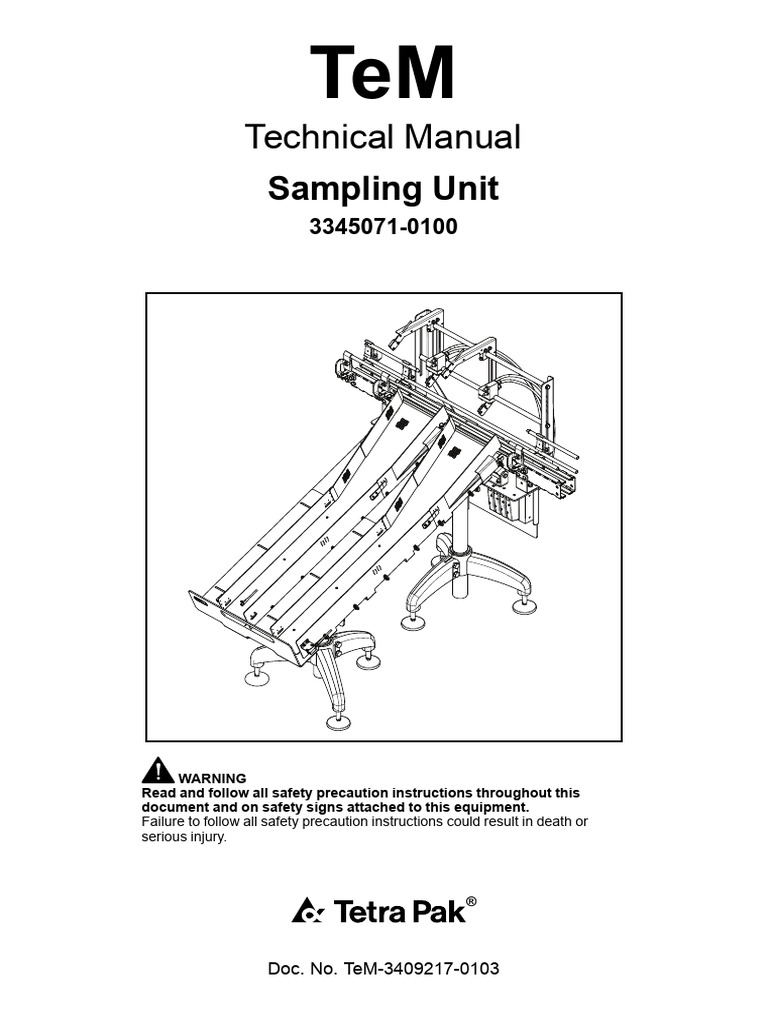 TeM

Technical Manual

Sampling Unit

3345071-0100

WARNING

Read and follow all safety precaution instructions throughout this document and on safety signs attached to this equipment.

Failure to follow all safety precaution instructions could result in death or serious injury.

Tetra Pak®

Doc. No. TeM-3409217-0103